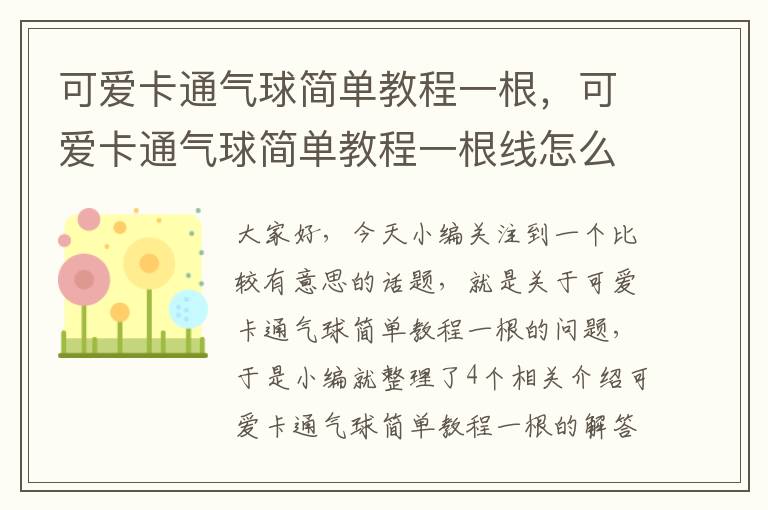 可爱卡通气球简单教程一根，可爱卡通气球简单教程一根线怎么

大家好，今天小编关注到一个比较有意思的话题，就是关于可爱卡通气球简单教程一根的问题，于是小编就整理了4个相关介绍可爱卡通气球简单教程一根的解答